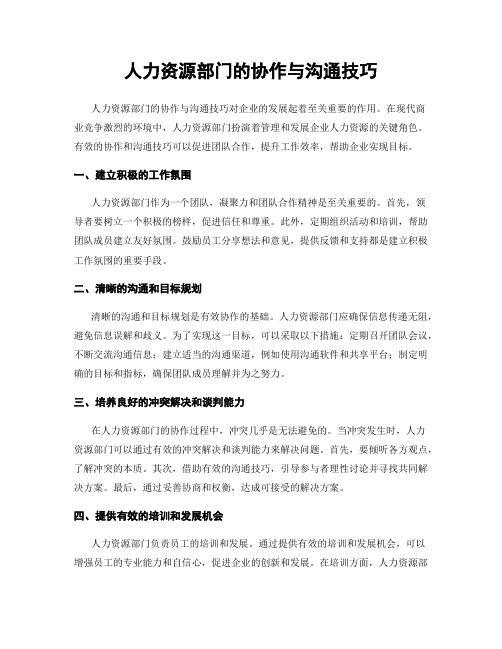 人力资源部门的协作与沟通技巧

人力资源部门的协作与沟通技巧对企业的发展起着至关重要的作用。在现代商业竞争激烈的环境中，人力资源部门扮演着管理和发展企业人力资源的关键角色。有效的协作和沟通技巧可以促进团队合作，提升工作效率，帮助企业实现目标。

一、建立积极的工作氛围

人力资源部门作为一个团队，凝聚力和团队合作精神是至关重要的。首先，领导者要树立一个积极的榜样，促进信任和尊重。此外，定期组织活动和培训，帮助团队成员建立友好氛围。鼓励员工分享想法和意见，提供反馈和支持都是建立积极工作氛围的重要手段。

二、清晰的沟通和目标规划

清晰的沟通和目标规划是有效协作的基础。人力资源部门应确保信息传递无阻，避免信息误解和歧义。为了实现这一目标，可以采取以下措施：定期召开团队会议，不断交流沟通信息；建立适当的沟通渠道，例如使用沟通软件和共享平台；制定明确的目标和指标，确保团队成员理解并为之努力。

三、培养良好的冲突解决和谈判能力

在人力资源部门的协作过程中，冲突几乎是无法避免的。当冲突发生时，人力资源部门可以通过有效的冲突解决和谈判能力来解决问题。首先，要倾听各方观点，了解冲突的本质。其次，借助有效的沟通技巧，引导参与者理性讨论并寻找共同解决方案。最后，通过妥善协商和权衡，达成可接受的解决方案。

四、提供有效的培训和发展机会

人力资源部门负责员工的培训和发展。通过提供有效的培训和发展机会，可以增强员工的专业能力和自信心，促进企业的创新和发展。在培训方面，人力资源部